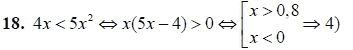 **18.** $4x < 5x^2 \Leftrightarrow x(5x-4) > 0 \Leftrightarrow \left[\begin{array}{l} x > 0,8 \\ x < 0 \end{array}\right. \Rightarrow 4)$